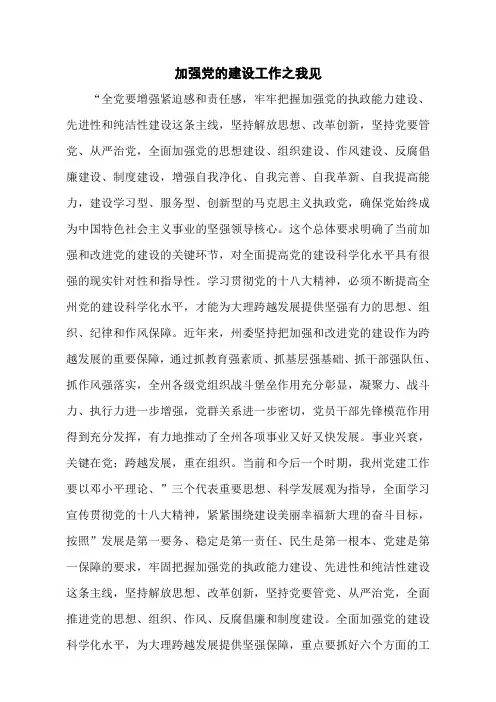 加强党的建设工作之我见

“全党要增强紧迫感和责任感，牢牢把握加强党的执政能力建设、先进性和纯洁性建设这条主线，坚持解放思想、改革创新，坚持党要管党、从严治党，全面加强党的思想建设、组织建设、作风建设、反腐倡廉建设、制度建设，增强自我净化、自我完善、自我革新、自我提高能力，建设学习型、服务型、创新型的马克思主义执政党，确保党始终成为中国特色社会主义事业的坚强领导核心。这个总体要求明确了当前加强和改进党的建设的关键环节，对全面提高党的建设科学化水平具有很强的现实针对性和指导性。学习贯彻党的十八大精神，必须不断提高全州党的建设科学化水平，才能为大理跨越发展提供坚强有力的思想、组织、纪律和作风保障。近年来，州委坚持把加强和改进党的建设作为跨越发展的重要保障，通过抓教育强素质、抓基层强基础、抓干部强队伍、抓作风强落实，全州各级党组织战斗堡垒作用充分彰显，凝聚力、战斗力、执行力进一步增强，党群关系进一步密切，党员干部先锋模范作用得到充分发挥，有力地推动了全州各项事业又好又快发展。事业兴衰，关键在党；跨越发展，重在组织。当前和今后一个时期，我州党建工作要以邓小平理论、”三个代表重要思想、科学发展观为指导，全面学习宣传贯彻党的十八大精神，紧紧围绕建设美丽幸福新大理的奋斗目标，按照”发展是第一要务、稳定是第一责任、民生是第一根本、党建是第一保障的要求，牢固把握加强党的执政能力建设、先进性和纯洁性建设这条主线，坚持解放思想、改革创新，坚持党要管党、从严治党，全面推进党的思想、组织、作风、反腐倡廉和制度建设。全面加强党的建设科学化水平，为大理跨越发展提供坚强保障，重点要抓好六个方面的工